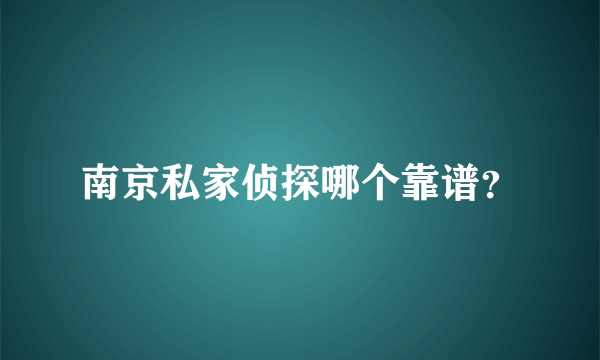 南京私家侦探哪个靠谱?